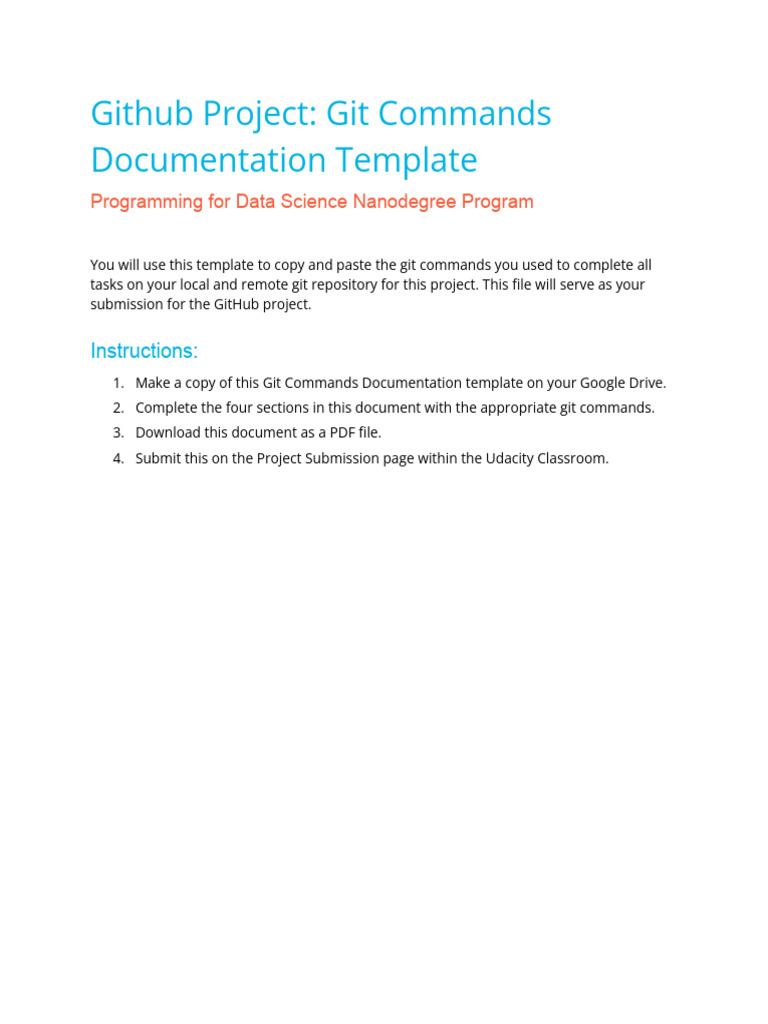 Github Project: Git Commands Documentation Template

Programming for Data Science Nanodegree Program

You will use this template to copy and paste the git commands you used to complete all tasks on your local and remote git repository for this project. This file will serve as your submission for the GitHub project.

Instructions:

1. Make a copy of this Git Commands Documentation template on your Google Drive.
2. Complete the four sections in this document with the appropriate git commands.
3. Download this document as a PDF file.
4. Submit this on the Project Submission page within the Udacity Classroom.